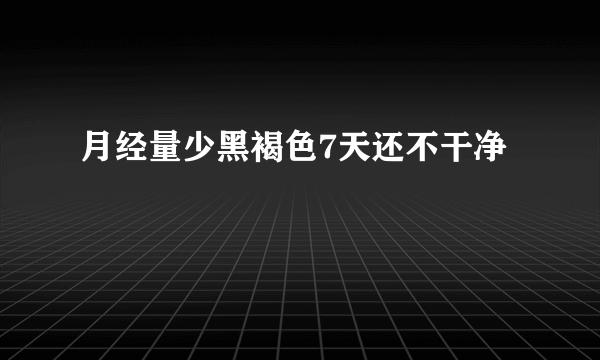 月经量少黑褐色7天还不干净